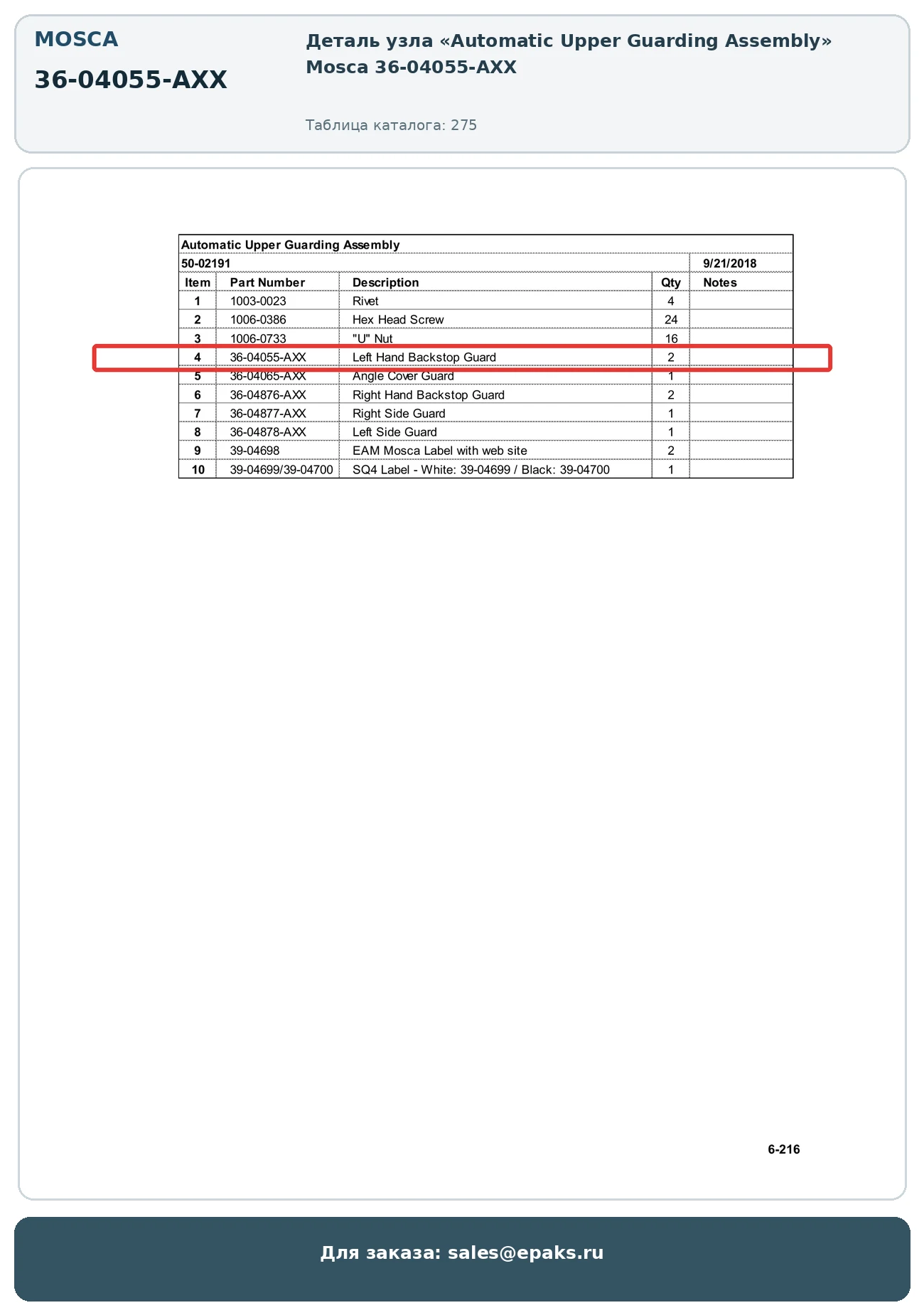 MOSCA

36-04055-AXX

Деталь узла «Automatic Upper Guarding Assembly» Mosca 36-04055-AXX

Таблица каталога: 275

Automatic Upper Guarding Assembly

50-02191 9/21/2018

| Item | Part Number | Description | Qty | Notes |
|---|---|---|---|---|
| 1 | 1003-0023 | Rivet | 4 | |
| 2 | 1006-0386 | Hex Head Screw | 24 | |
| 3 | 1006-0733 | "U" Nut | 16 | |
| 4 | 36-04055-AXX | Left Hand Backstop Guard | 2 | |
| 5 | 36-04065-AXX | Angle Cover Guard | 1 | |
| 6 | 36-04876-AXX | Right Hand Backstop Guard | 2 | |
| 7 | 36-04877-AXX | Right Side Guard | 1 | |
| 8 | 36-04878-AXX | Left Side Guard | 1 | |
| 9 | 39-04698 | EAM Mosca Label with web site | 2 | |
| 10 | 39-04699/39-04700 | SQ4 Label - White: 39-04699 / Black: 39-04700 | 1 | |

6-216

Для заказа: sales@epaks.ru